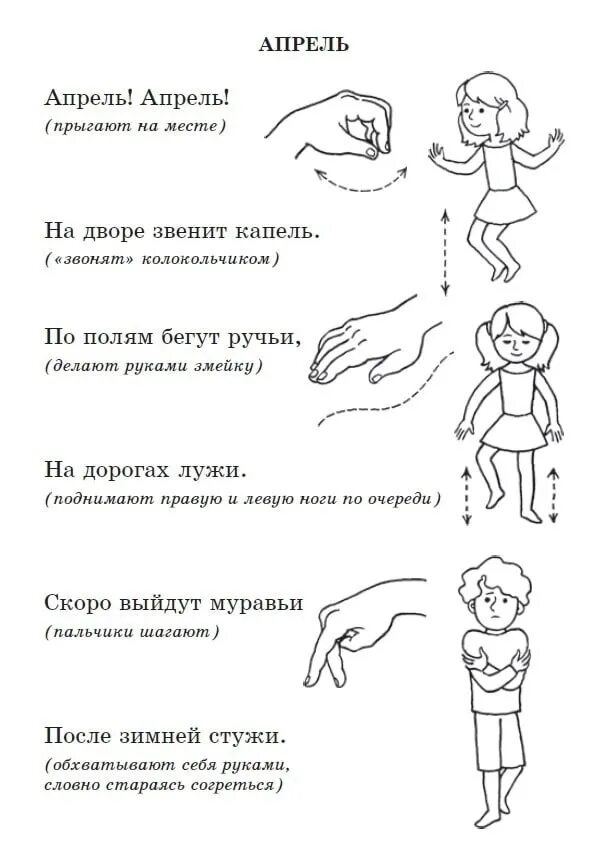 АПРЕЛЬ

Апрель! Апрель!
(прыгают на месте)

На дворе звенит капель.
(«звонят» колокольчиком)

По полям бегут ручьи,
(делают руками змейку)

На дорогах лужи.
(поднимают правую и левую ноги по очереди)

Скоро выйдут муравьи
(пальчики шагают)

После зимней стужи.
(обхватывают себя руками, словно стараясь согреться)